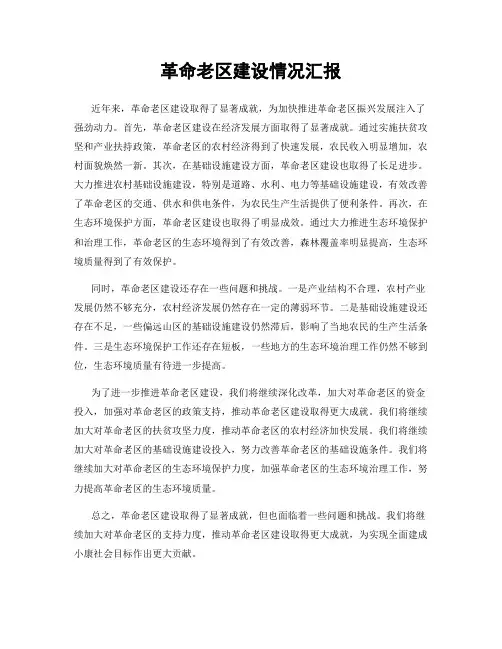 革命老区建设情况汇报

近年来，革命老区建设取得了显著成就，为加快推进革命老区振兴发展注入了强劲动力。首先，革命老区建设在经济发展方面取得了显著成就。通过实施扶贫攻坚和产业扶持政策，革命老区的农村经济得到了快速发展，农民收入明显增加，农村面貌焕然一新。其次，在基础设施建设方面，革命老区建设也取得了长足进步。大力推进农村基础设施建设，特别是道路、水利、电力等基础设施建设，有效改善了革命老区的交通、供水和供电条件，为农民生产生活提供了便利条件。再次，在生态环境保护方面，革命老区建设也取得了明显成效。通过大力推进生态环境保护和治理工作，革命老区的生态环境得到了有效改善，森林覆盖率明显提高，生态环境质量得到了有效保护。

同时，革命老区建设还存在一些问题和挑战。一是产业结构不合理，农村产业发展仍然不够充分，农村经济发展仍然存在一定的薄弱环节。二是基础设施建设还存在不足，一些偏远山区的基础设施建设仍然滞后，影响了当地农民的生产生活条件。三是生态环境保护工作还存在短板，一些地方的生态环境治理工作仍然不够到位，生态环境质量有待进一步提高。

为了进一步推进革命老区建设，我们将继续深化改革，加大对革命老区的资金投入，加强对革命老区的政策支持，推动革命老区建设取得更大成就。我们将继续加大对革命老区的扶贫攻坚力度，推动革命老区的农村经济加快发展。我们将继续加大对革命老区的基础设施建设投入，努力改善革命老区的基础设施条件。我们将继续加大对革命老区的生态环境保护力度，加强革命老区的生态环境治理工作，努力提高革命老区的生态环境质量。

总之，革命老区建设取得了显著成就，但也面临着一些问题和挑战。我们将继续加大对革命老区的支持力度，推动革命老区建设取得更大成就，为实现全面建成小康社会目标作出更大贡献。